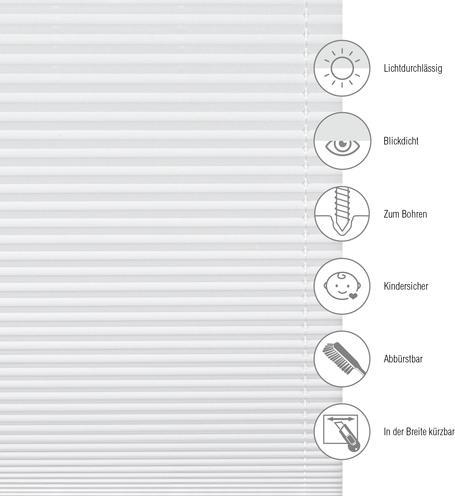 Lichtdurchlässig

Blickdicht

Zum Bohren

Kindersicher

Abbürstbar

In der Breite kürzbar